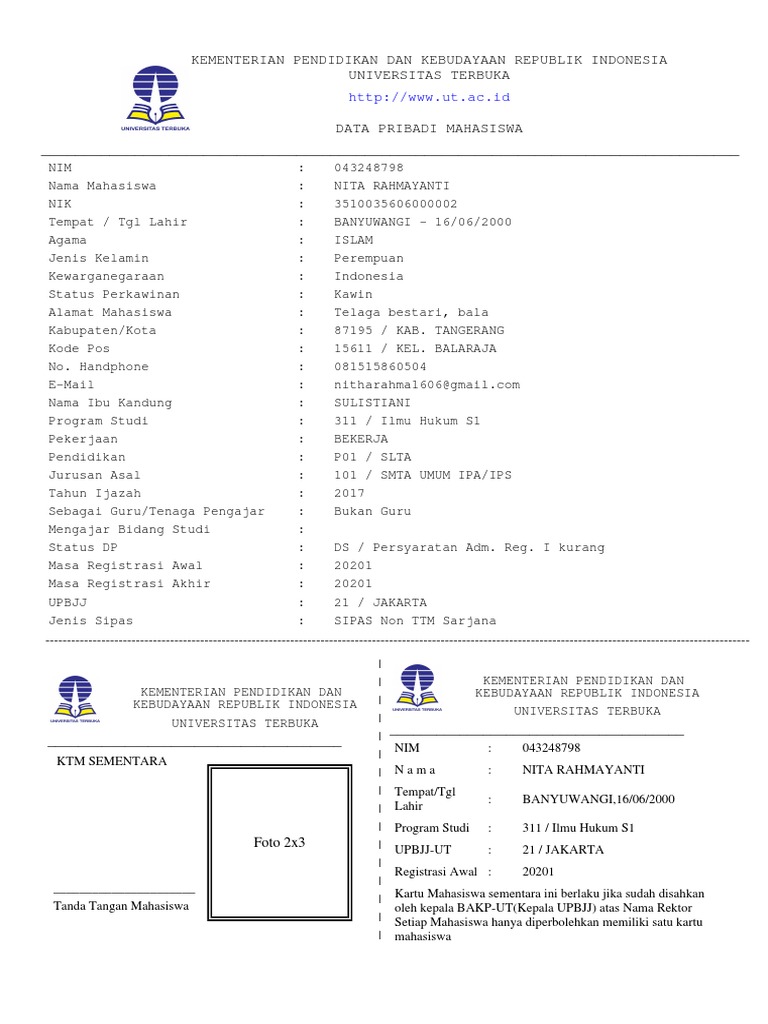 UNIVERSITAS TERBUKA

KEMENTERIAN PENDIDIKAN DAN KEBUDAYAAN REPUBLIK INDONESIA
UNIVERSITAS TERBUKA
http://www.ut.ac.id

DATA PRIBADI MAHASISWA

| | | |
|---|---|---|
| NIM | : | 043248798 |
| Nama Mahasiswa | : | NITA RAHMAYANTI |
| NIK | : | 3510035606000002 |
| Tempat / Tgl Lahir | : | BANYUWANGI - 16/06/2000 |
| Agama | : | ISLAM |
| Jenis Kelamin | : | Perempuan |
| Kewarganegaraan | : | Indonesia |
| Status Perkawinan | : | Kawin |
| Alamat Mahasiswa | : | Telaga bestari, bala |
| Kabupaten/Kota | : | 87195 / KAB. TANGERANG |
| Kode Pos | : | 15611 / KEL. BALARAJA |
| No. Handphone | : | 081515860504 |
| E-Mail | : | nitharahma1606@gmail.com |
| Nama Ibu Kandung | : | SULISTIANI |
| Program Studi | : | 311 / Ilmu Hukum S1 |
| Pekerjaan | : | BEKERJA |
| Pendidikan | : | P01 / SLTA |
| Jurusan Asal | : | 101 / SMTA UMUM IPA/IPS |
| Tahun Ijazah | : | 2017 |
| Sebagai Guru/Tenaga Pengajar | : | Bukan Guru |
| Mengajar Bidang Studi | : | |
| Status DP | : | DS / Persyaratan Adm. Reg. I kurang |
| Masa Registrasi Awal | : | 20201 |
| Masa Registrasi Akhir | : | 20201 |
| UPBJJ | : | 21 / JAKARTA |
| Jenis Sipas | : | SIPAS Non TTM Sarjana |

UNIVERSITAS TERBUKA

KEMENTERIAN PENDIDIKAN DAN KEBUDAYAAN REPUBLIK INDONESIA
UNIVERSITAS TERBUKA

KTM SEMENTARA

Foto 2x3

Tanda Tangan Mahasiswa

UNIVERSITAS TERBUKA

KEMENTERIAN PENDIDIKAN DAN KEBUDAYAAN REPUBLIK INDONESIA
UNIVERSITAS TERBUKA

| | | |
|---|---|---|
| NIM | : | 043248798 |
| N a m a | : | NITA RAHMAYANTI |
| Tempat/Tgl Lahir | : | BANYUWANGI,16/06/2000 |
| Program Studi | : | 311 / Ilmu Hukum S1 |
| UPBJJ-UT | : | 21 / JAKARTA |
| Registrasi Awal | : | 20201 |

Kartu Mahasiswa sementara ini berlaku jika sudah disahkan oleh kepala BAKP-UT(Kepala UPBJJ) atas Nama Rektor
Setiap Mahasiswa hanya diperbolehkan memiliki satu kartu mahasiswa